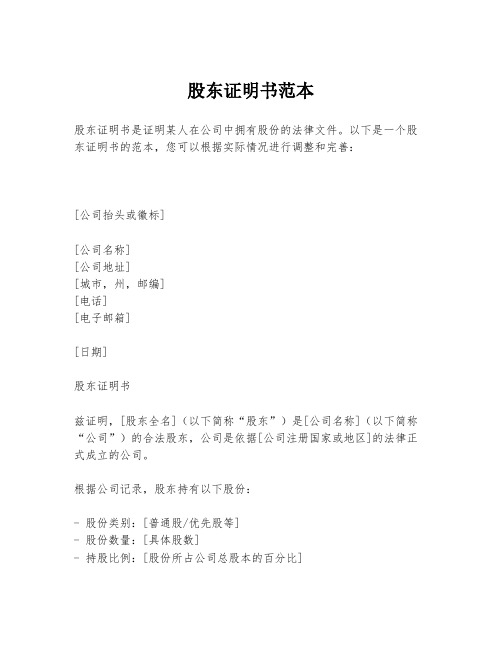 股东证明书范本

股东证明书是证明某人在公司中拥有股份的法律文件。以下是一个股东证明书的范本，您可以根据实际情况进行调整和完善：

[公司抬头或徽标]

[公司名称]
[公司地址]
[城市，州，邮编]
[电话]
[电子邮箱]

[日期]

股东证明书

兹证明，[股东全名]（以下简称“股东”）是[公司名称]（以下简称“公司”）的合法股东，公司是依据[公司注册国家或地区]的法律正式成立的公司。

根据公司记录，股东持有以下股份：

- 股份类别：[普通股/优先股等]
- 股份数量：[具体股数]
- 持股比例：[股份所占公司总股本的百分比]